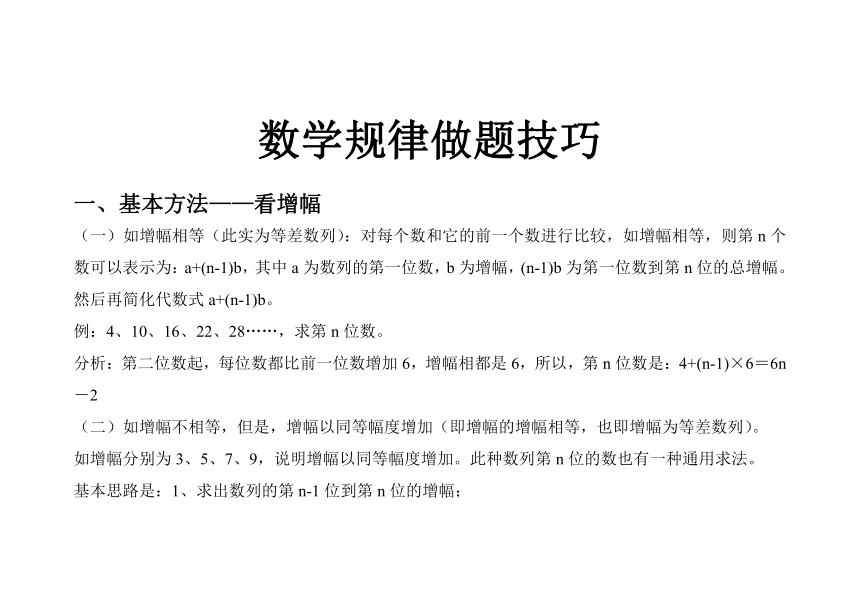 数学规律做题技巧

一、基本方法——看增幅

（一）如增幅相等（此实为等差数列）：对每个数和它的前一个数进行比较，如增幅相等，则第 n 个数可以表示为：a+(n-1)b，其中 a 为数列的第一位数，b 为增幅，(n-1)b 为第一位数到第 n 位的总增幅。然后再简化代数式 a+(n-1)b。

例：4、10、16、22、28……，求第 n 位数。

分析：第二位数起，每位数都比前一位数增加 6，增幅相都是 6，所以，第 n 位数是：4+(n-1)×6＝6n－2

（二）如增幅不相等，但是，增幅以同等幅度增加（即增幅的增幅相等，也即增幅为等差数列）。

如增幅分别为 3、5、7、9，说明增幅以同等幅度增加。此种数列第 n 位的数也有一种通用求法。

基本思路是：1、求出数列的第 n-1 位到第 n 位的增幅；